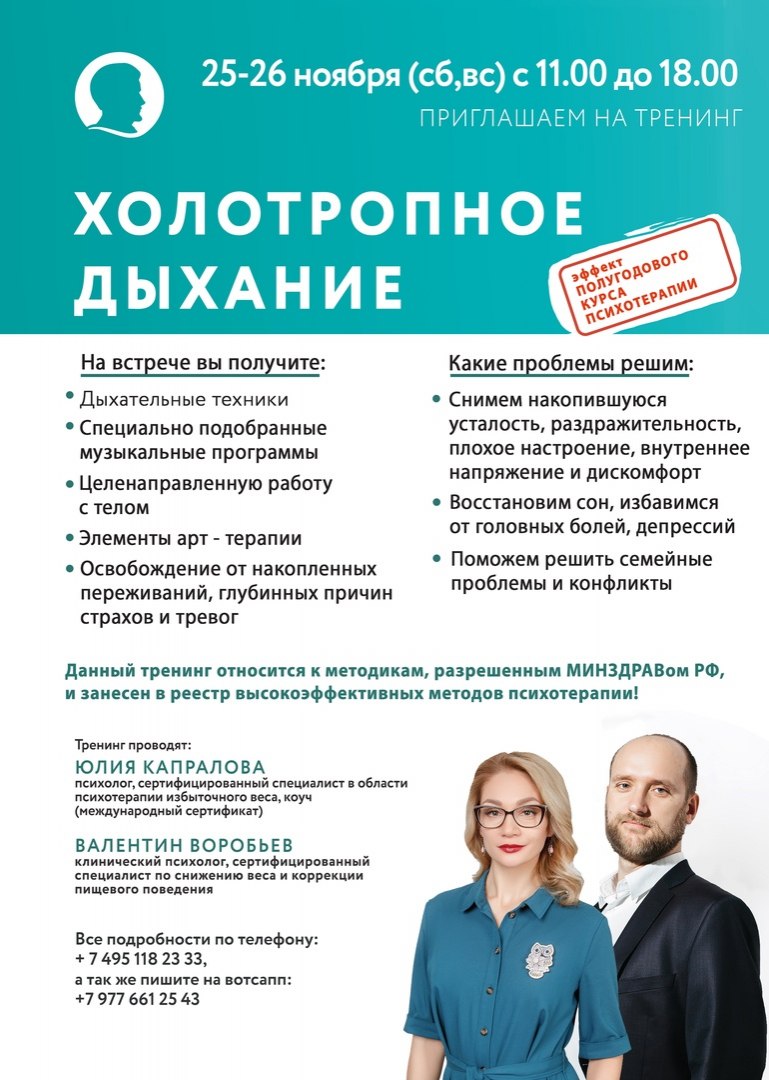 25-26 ноября (сб,вс) с 11.00 до 18.00
ПРИГЛАШАЕМ НА ТРЕНИНГ

ХОЛОТРОПНОЕ ДЫХАНИЕ

эффект ПОЛУГОДОВОГО КУРСА ПСИХОТЕРАПИИ

На встрече вы получите:

• Дыхательные техники
• Специально подобранные музыкальные программы
• Целенаправленную работу с телом
• Элементы арт - терапии
• Освобождение от накопленных переживаний, глубинных причин страхов и тревог

Какие проблемы решим:

• Снимем накопившуюся усталость, раздражительность, плохое настроение, внутреннее напряжение и дискомфорт
• Восстановим сон, избавимся от головных болей, депрессий
• Поможем решить семейные проблемы и конфликты

Данный тренинг относится к методикам, разрешенным МИНЗДРАВом РФ, и занесен в реестр высокоэффективных методов психотерапии!

Тренинг проводят:
ЮЛИЯ КАПРАЛОВА
психолог, сертифицированный специалист в области психотерапии избыточного веса, коуч (международный сертификат)

ВАЛЕНТИН ВОРОБЬЕВ
клинический психолог, сертифицированный специалист по снижению веса и коррекции пищевого поведения

Все подробности по телефону:
+ 7 495 118 23 33,
а так же пишите на вотсапп:
+7 977 661 25 43